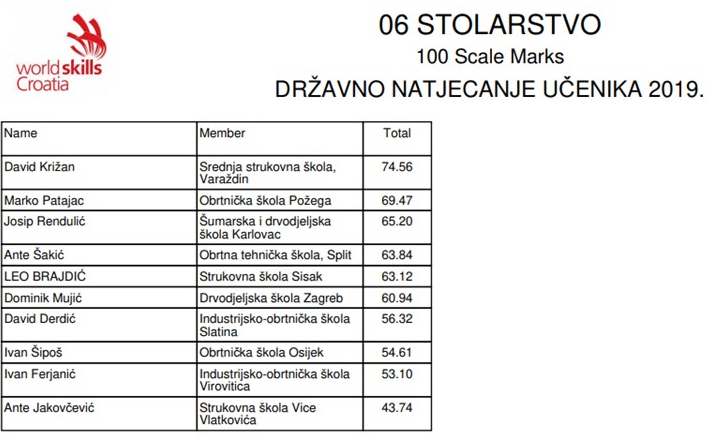 worldskills Croatia

06 STOLARSTVO

100 Scale Marks

DRŽAVNO NATJECANJE UČENIKA 2019.

| Name | Member | Total |
|---|---|---|
| David Križan | Srednja strukovna škola, Varaždin | 74.56 |
| Marko Patajac | Obrtnička škola Požega | 69.47 |
| Josip Rendulić | Šumarska i drvodjeljska škola Karlovac | 65.20 |
| Ante Šakić | Obrtna tehnička škola, Split | 63.84 |
| LEO BRAJDIĆ | Strukovna škola Sisak | 63.12 |
| Dominik Mujić | Drvodjeljska škola Zagreb | 60.94 |
| David Derdić | Industrijsko-obrtnička škola Slatina | 56.32 |
| Ivan Šipoš | Obrtnička škola Osijek | 54.61 |
| Ivan Ferjanić | Industrijsko-obrtnička škola Virovitica | 53.10 |
| Ante Jakovčević | Strukovna škola Vice Vlatkovića | 43.74 |